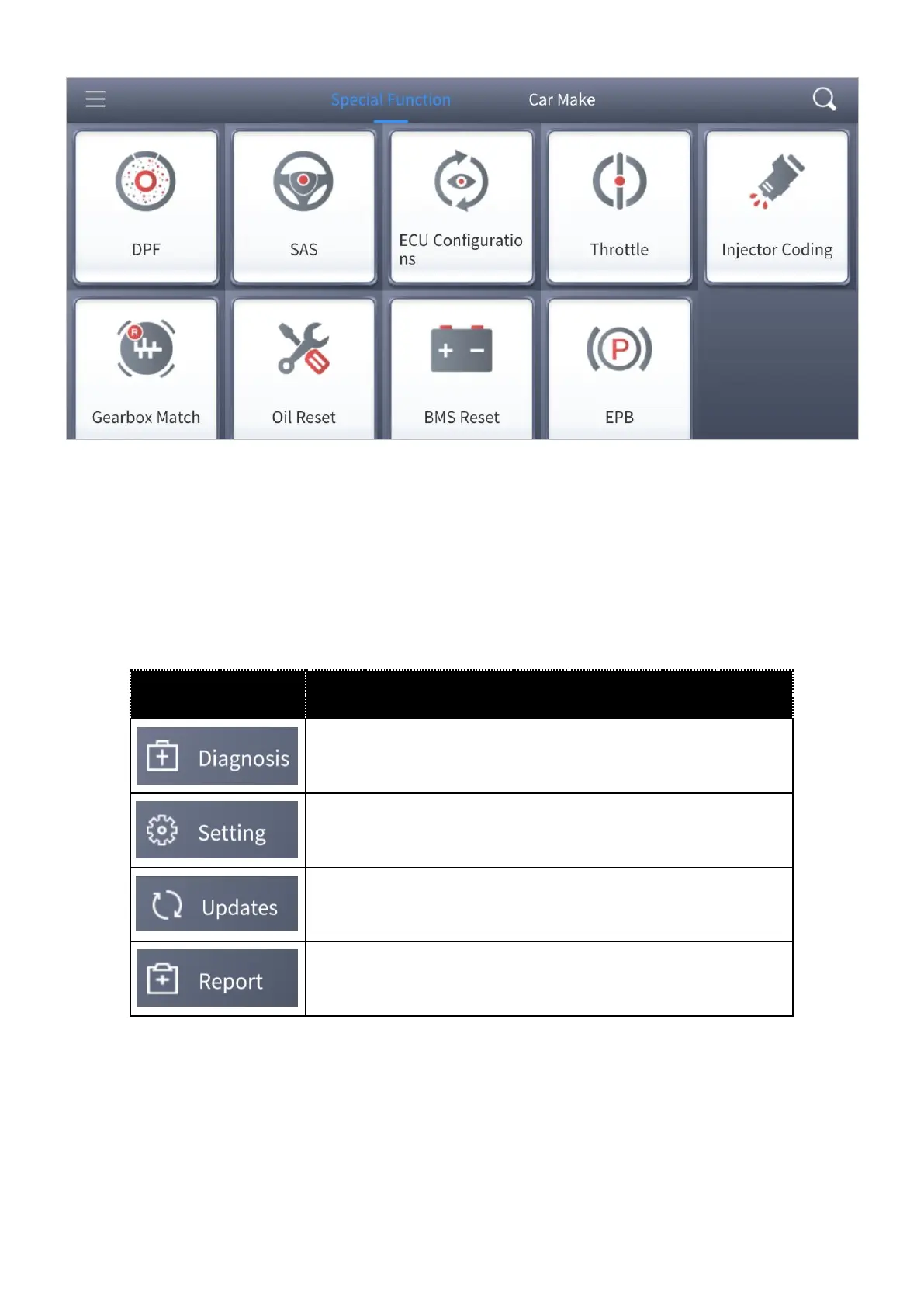 Special Function Car Make

DPF

SAS

ECU Configurations

Throttle

Injector Coding

Gearbox Match

Oil Reset

BMS Reset

EPB

| | |
|---|---|
| Diagnosis | |
| Setting | |
| Updates | |
| Report | |